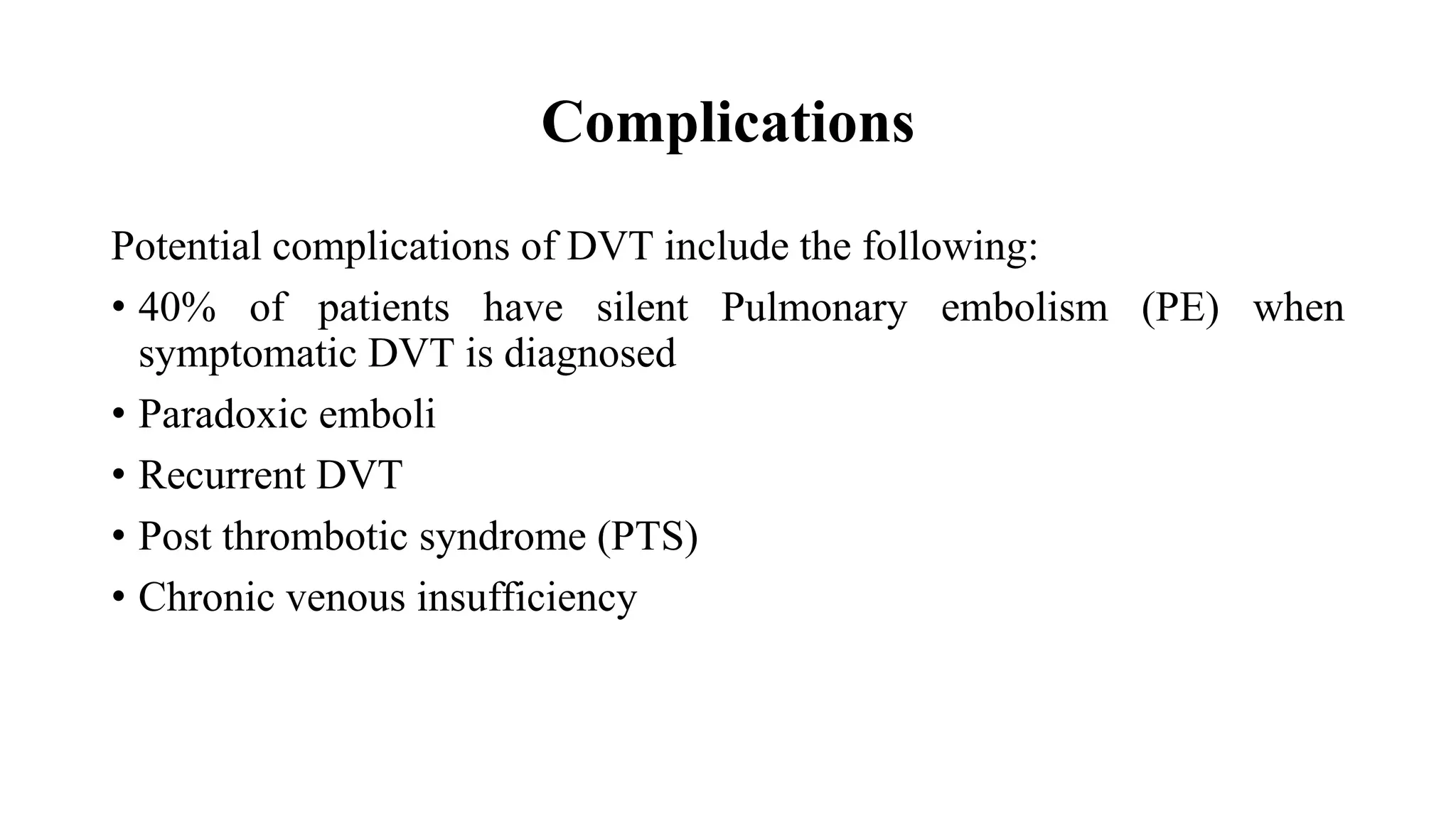 Complications

Potential complications of DVT include the following:

• 40% of patients have silent Pulmonary embolism (PE) when symptomatic DVT is diagnosed

• Paradoxic emboli

• Recurrent DVT

• Post thrombotic syndrome (PTS)

• Chronic venous insufficiency